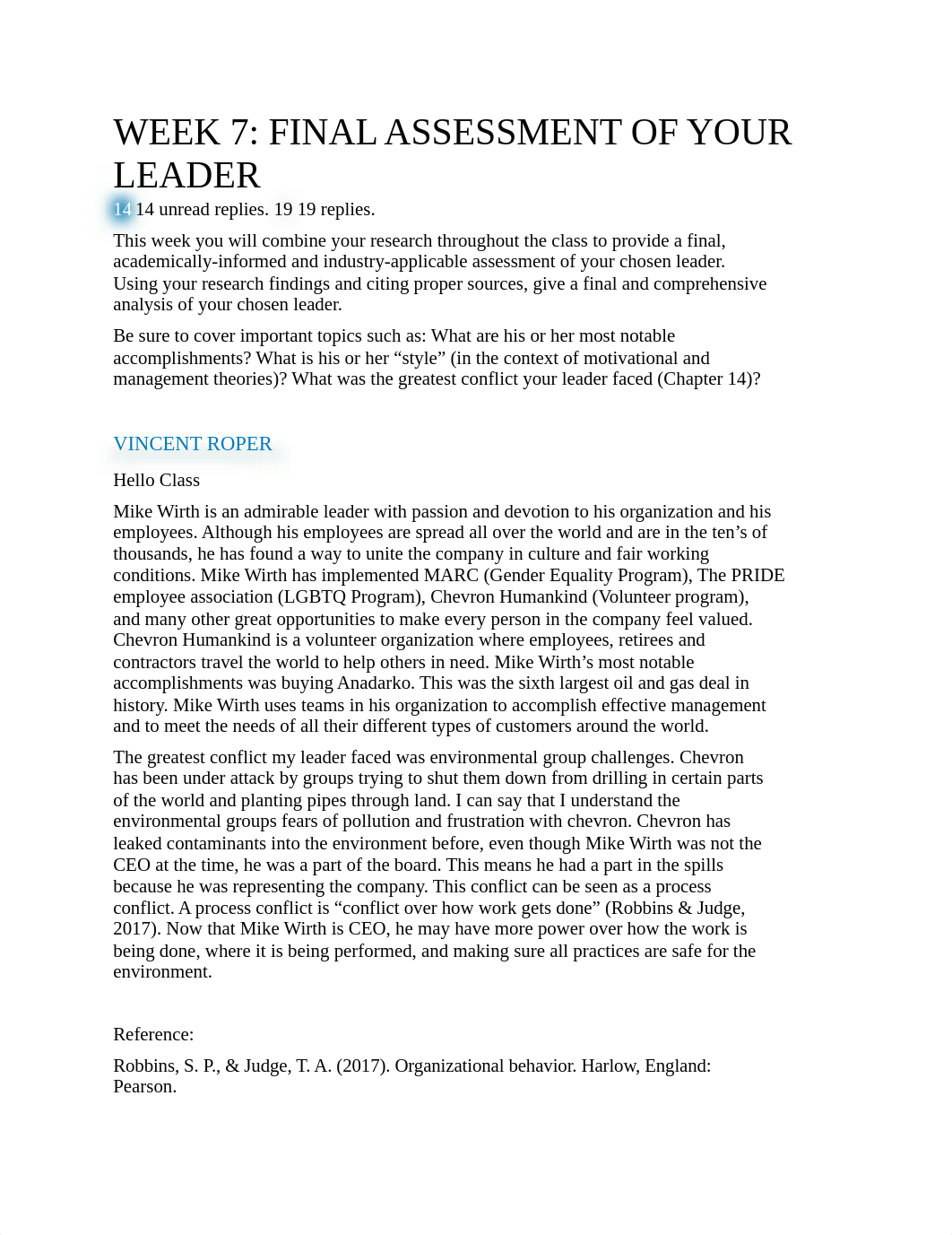 WEEK 7: FINAL ASSESSMENT OF YOUR LEADER

14 14 unread replies. 19 19 replies.

This week you will combine your research throughout the class to provide a final, academically-informed and industry-applicable assessment of your chosen leader. Using your research findings and citing proper sources, give a final and comprehensive analysis of your chosen leader.

Be sure to cover important topics such as: What are his or her most notable accomplishments? What is his or her “style” (in the context of motivational and management theories)? What was the greatest conflict your leader faced (Chapter 14)?

VINCENT ROPER

Hello Class

Mike Wirth is an admirable leader with passion and devotion to his organization and his employees. Although his employees are spread all over the world and are in the ten’s of thousands, he has found a way to unite the company in culture and fair working conditions. Mike Wirth has implemented MARC (Gender Equality Program), The PRIDE employee association (LGBTQ Program), Chevron Humankind (Volunteer program), and many other great opportunities to make every person in the company feel valued. Chevron Humankind is a volunteer organization where employees, retirees and contractors travel the world to help others in need. Mike Wirth’s most notable accomplishments was buying Anadarko. This was the sixth largest oil and gas deal in history. Mike Wirth uses teams in his organization to accomplish effective management and to meet the needs of all their different types of customers around the world.

The greatest conflict my leader faced was environmental group challenges. Chevron has been under attack by groups trying to shut them down from drilling in certain parts of the world and planting pipes through land. I can say that I understand the environmental groups fears of pollution and frustration with chevron. Chevron has leaked contaminants into the environment before, even though Mike Wirth was not the CEO at the time, he was a part of the board. This means he had a part in the spills because he was representing the company. This conflict can be seen as a process conflict. A process conflict is “conflict over how work gets done” (Robbins & Judge, 2017). Now that Mike Wirth is CEO, he may have more power over how the work is being done, where it is being performed, and making sure all practices are safe for the environment.

Reference:

Robbins, S. P., & Judge, T. A. (2017). Organizational behavior. Harlow, England: Pearson.